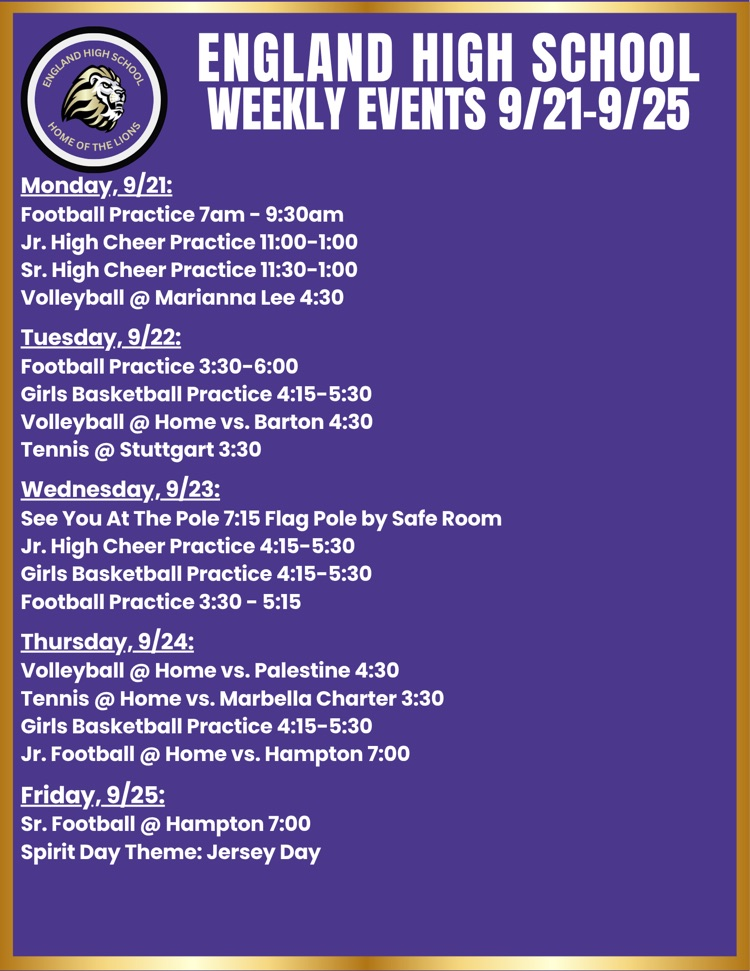 ENGLAND HIGH SCHOOL
HOME OF THE LIONS

ENGLAND HIGH SCHOOL
WEEKLY EVENTS 9/21-9/25

Monday, 9/21:
Football Practice 7am - 9:30am
Jr. High Cheer Practice 11:00-1:00
Sr. High Cheer Practice 11:30-1:00
Volleyball @ Marianna Lee 4:30

Tuesday, 9/22:
Football Practice 3:30-6:00
Girls Basketball Practice 4:15-5:30
Volleyball @ Home vs. Barton 4:30
Tennis @ Stuttgart 3:30

Wednesday, 9/23:
See You At The Pole 7:15 Flag Pole by Safe Room
Jr. High Cheer Practice 4:15-5:30
Girls Basketball Practice 4:15-5:30
Football Practice 3:30 - 5:15

Thursday, 9/24:
Volleyball @ Home vs. Palestine 4:30
Tennis @ Home vs. Marbella Charter 3:30
Girls Basketball Practice 4:15-5:30
Jr. Football @ Home vs. Hampton 7:00

Friday, 9/25:
Sr. Football @ Hampton 7:00
Spirit Day Theme: Jersey Day